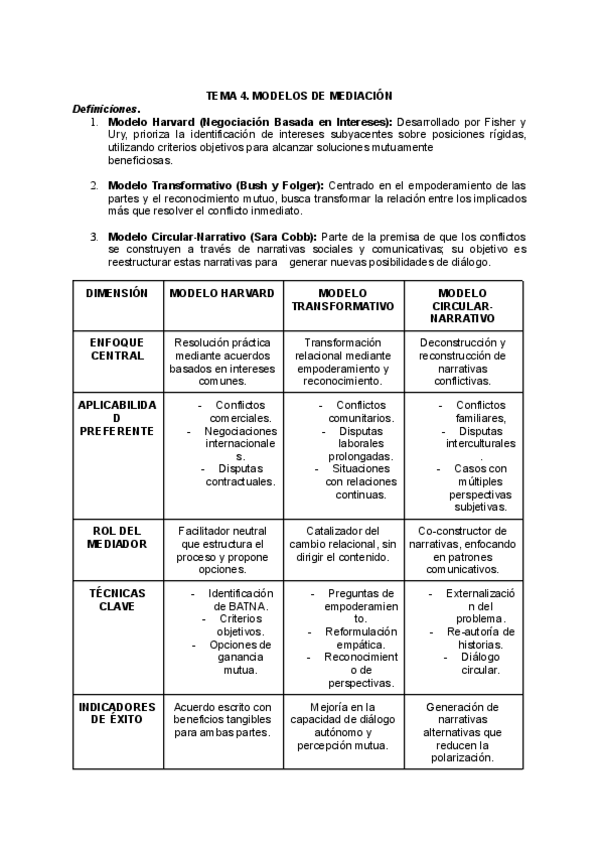 TEMA 4. MODELOS DE MEDIACIÓN

Definiciones.

1. Modelo Harvard (Negociación Basada en Intereses): Desarrollado por Fisher y Ury, prioriza la identificación de intereses subyacentes sobre posiciones rígidas, utilizando criterios objetivos para alcanzar soluciones mutuamente beneficiosas.

2. Modelo Transformativo (Bush y Folger): Centrado en el empoderamiento de las partes y el reconocimiento mutuo, busca transformar la relación entre los implicados más que resolver el conflicto inmediato.

3. Modelo Circular-Narrativo (Sara Cobb): Parte de la premisa de que los conflictos se construyen a través de narrativas sociales y comunicativas; su objetivo es reestructurar estas narrativas para generar nuevas posibilidades de diálogo.

| DIMENSIÓN | MODELO HARVARD | MODELO TRANSFORMATIVO | MODELO CIRCULAR-NARRATIVO |
|---|---|---|---|
| ENFOQUE CENTRAL | Resolución práctica mediante acuerdos basados en intereses comunes. | Transformación relacional mediante empoderamiento y reconocimiento. | Deconstrucción y reconstrucción de narrativas conflictivas. |
| APLICABILIDAD PREFERENTE | - Conflictos comerciales. - Negociaciones internacionales. - Disputas contractuales. | - Conflictos comunitarios. - Disputas laborales prolongadas. - Situaciones con relaciones continuas. | - Conflictos familiares, - Disputas interculturales. - Casos con múltiples perspectivas subjetivas. |
| ROL DEL MEDIADOR | Facilitador neutral que estructura el proceso y propone opciones. | Catalizador del cambio relacional, sin dirigir el contenido. | Co-constructor de narrativas, enfocando en patrones comunicativos. |
| TÉCNICAS CLAVE | - Identificación de BATNA. - Criterios objetivos. - Opciones de ganancia mutua. | - Preguntas de empoderamiento. - Reformulación empática. - Reconocimiento de perspectivas. | - Externalización del problema. - Re-autoría de historias. - Diálogo circular. |
| INDICADORES DE ÉXITO | Acuerdo escrito con beneficios tangibles para ambas partes. | Mejoría en la capacidad de diálogo autónomo y percepción mutua. | Generación de narrativas alternativas que reducen la polarización. |